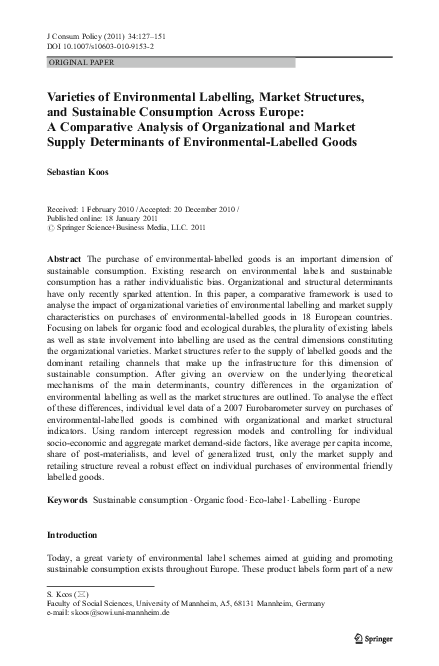 J Consum Policy (2011) 34:127–151
DOI 10.1007/s10603-010-9153-2

ORIGINAL PAPER

Varieties of Environmental Labelling, Market Structures, and Sustainable Consumption Across Europe: A Comparative Analysis of Organizational and Market Supply Determinants of Environmental-Labelled Goods

Sebastian Koos

Received: 1 February 2010 / Accepted: 20 December 2010 / Published online: 18 January 2011
© Springer Science+Business Media, LLC. 2011

Abstract The purchase of environmental-labelled goods is an important dimension of sustainable consumption. Existing research on environmental labels and sustainable consumption has a rather individualistic bias. Organizational and structural determinants have only recently sparked attention. In this paper, a comparative framework is used to analyse the impact of organizational varieties of environmental labelling and market supply characteristics on purchases of environmental-labelled goods in 18 European countries. Focusing on labels for organic food and ecological durables, the plurality of existing labels as well as state involvement into labelling are used as the central dimensions constituting the organizational varieties. Market structures refer to the supply of labelled goods and the dominant retailing channels that make up the infrastructure for this dimension of sustainable consumption. After giving an overview on the underlying theoretical mechanisms of the main determinants, country differences in the organization of environmental labelling as well as the market structures are outlined. To analyse the effect of these differences, individual level data of a 2007 Eurobarometer survey on purchases of environmental-labelled goods is combined with organizational and market structural indicators. Using random intercept regression models and controlling for individual socio-economic and aggregate market demand-side factors, like average per capita income, share of post-materialists, and level of generalized trust, only the market supply and retailing structure reveal a robust effect on individual purchases of environmental friendly labelled goods.

Keywords Sustainable consumption · Organic food · Eco-label · Labelling · Europe

Introduction

Today, a great variety of environmental label schemes aimed at guiding and promoting sustainable consumption exists throughout Europe. These product labels form part of a new

S. Koos (✉)
Faculty of Social Sciences, University of Mannheim, A5, 68131 Mannheim, Germany
e-mail: skoos@sowi.uni-mannheim.de

Springer